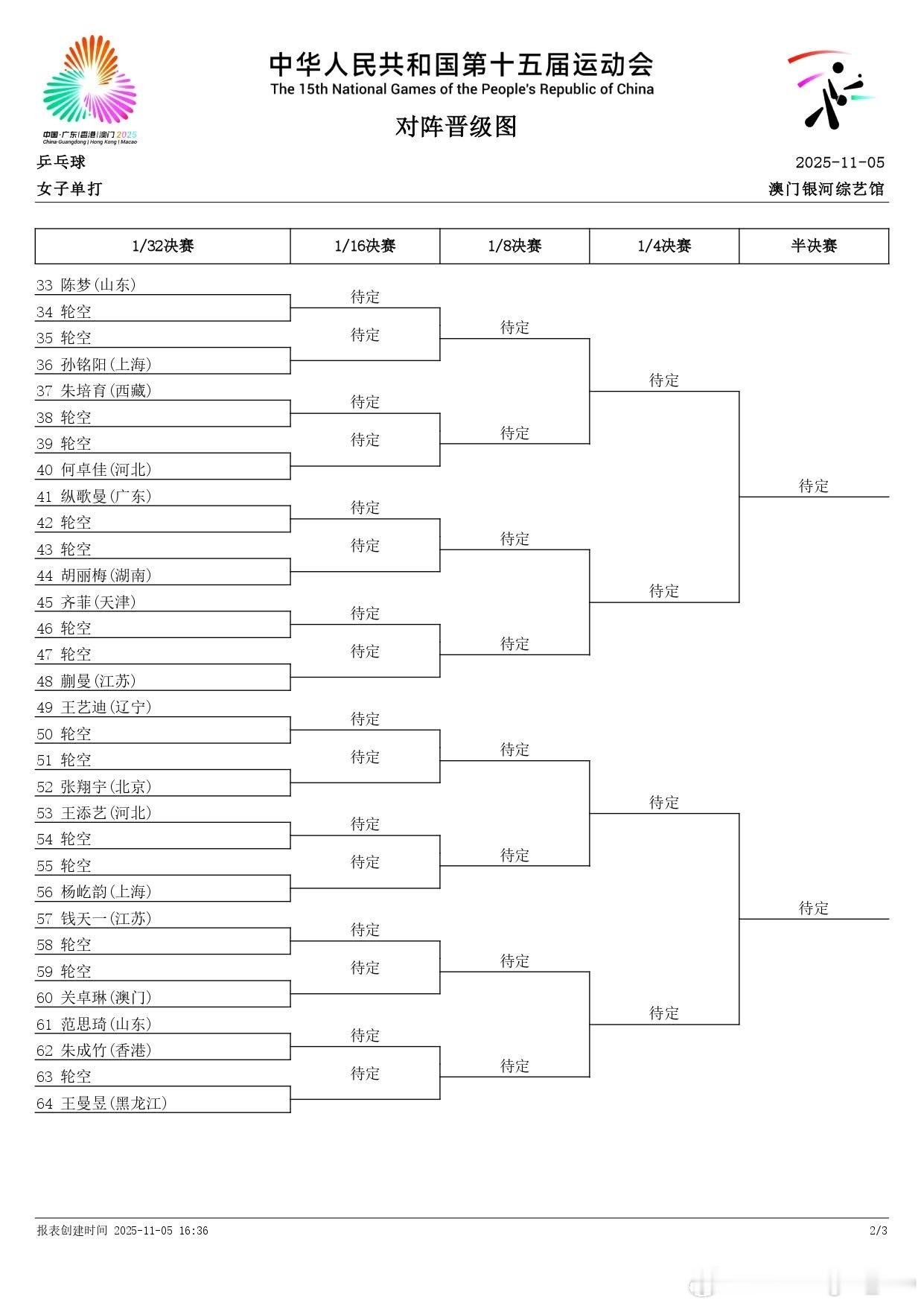 中国·广东|香港|澳门 2025
China·Guangdong | Hong Kong | Macao

中华人民共和国第十五届运动会
The 15th National Games of the People's Republic of China

对阵晋级图

乒乓球
女子单打

2025-11-05
澳门银河综艺馆

| 1/32决赛 | 1/16决赛 | 1/8决赛 | 1/4决赛 | 半决赛 |
|---|---|---|---|---|

33 陈梦(山东)
34 轮空
35 轮空
36 孙铭阳(上海)
37 朱培育(西藏)
38 轮空
39 轮空
40 何卓佳(河北)
41 纵歌曼(广东)
42 轮空
43 轮空
44 胡丽梅(湖南)
45 齐菲(天津)
46 轮空
47 轮空
48 蒯曼(江苏)
49 王艺迪(辽宁)
50 轮空
51 轮空
52 张翔宇(北京)
53 王添艺(河北)
54 轮空
55 轮空
56 杨屹韵(上海)
57 钱天一(江苏)
58 轮空
59 轮空
60 关卓琳(澳门)
61 范思琦(山东)
62 朱成竹(香港)
63 轮空
64 王曼昱(黑龙江)

待定
待定
待定
待定
待定
待定
待定
待定
待定
待定
待定
待定
待定
待定
待定
待定

待定
待定
待定
待定
待定
待定
待定
待定

待定
待定
待定
待定

待定
待定

报表创建时间 2025-11-05 16:36
2/3